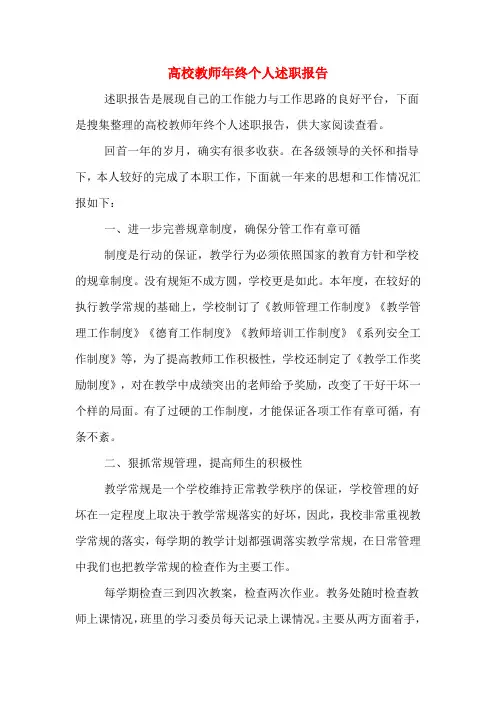 高校教师年终个人述职报告

述职报告是展现自己的工作能力与工作思路的良好平台，下面是搜集整理的高校教师年终个人述职报告，供大家阅读查看。

回首一年的岁月，确实有很多收获。在各级领导的关怀和指导下，本人较好的完成了本职工作，下面就一年来的思想和工作情况汇报如下：

一、进一步完善规章制度，确保分管工作有章可循

制度是行动的保证，教学行为必须依照国家的教育方针和学校的规章制度。没有规矩不成方圆，学校更是如此。本年度，在较好的执行教学常规的基础上，学校制订了《教师管理工作制度》《教学管理工作制度》《德育工作制度》《教师培训工作制度》《系列安全工作制度》等，为了提高教师工作积极性，学校还制定了《教学工作奖励制度》，对在教学中成绩突出的老师给予奖励，改变了干好干坏一个样的局面。有了过硬的工作制度，才能保证各项工作有章可循，有条不紊。

二、狠抓常规管理，提高师生的积极性

教学常规是一个学校维持正常教学秩序的保证，学校管理的好坏在一定程度上取决于教学常规落实的好坏，因此，我校非常重视教学常规的落实，每学期的教学计划都强调落实教学常规，在日常管理中我们也把教学常规的检查作为主要工作。

每学期检查三到四次教案，检查两次作业。教务处随时检查教师上课情况，班里的学习委员每天记录上课情况。主要从两方面着手，